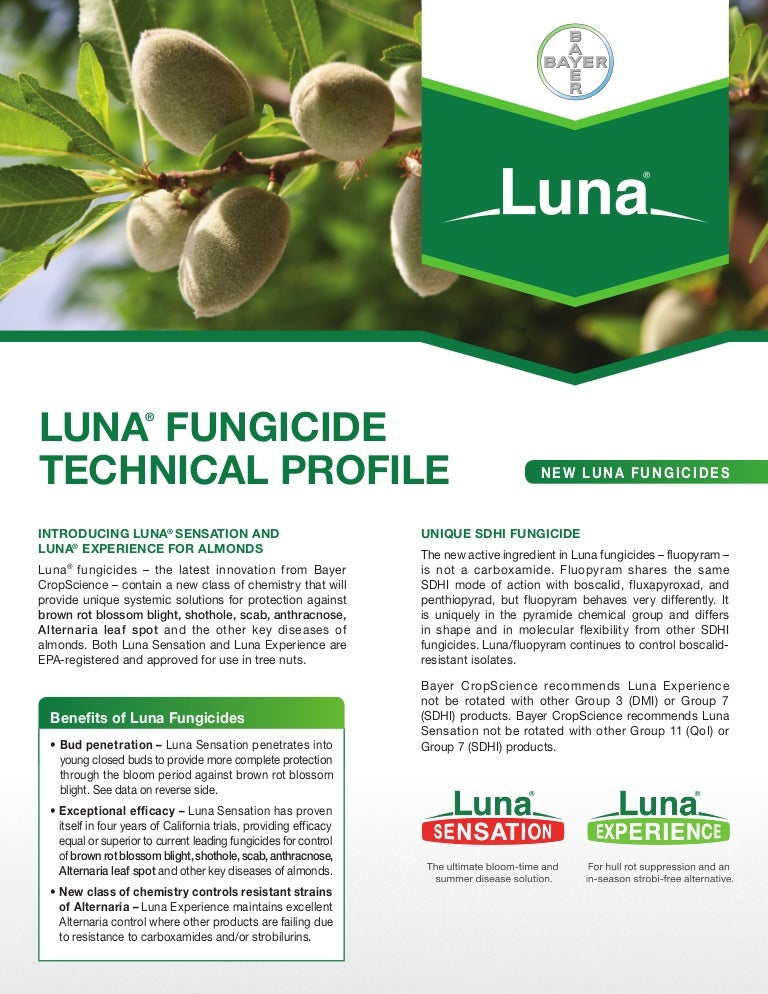 BAYER

Luna®

LUNA® FUNGICIDE TECHNICAL PROFILE

NEW LUNA FUNGICIDES

INTRODUCING LUNA® SENSATION AND LUNA® EXPERIENCE FOR ALMONDS

Luna® fungicides – the latest innovation from Bayer CropScience – contain a new class of chemistry that will provide unique systemic solutions for protection against brown rot blossom blight, shothole, scab, anthracnose, Alternaria leaf spot and the other key diseases of almonds. Both Luna Sensation and Luna Experience are EPA-registered and approved for use in tree nuts.

Benefits of Luna Fungicides

• Bud penetration – Luna Sensation penetrates into young closed buds to provide more complete protection through the bloom period against brown rot blossom blight. See data on reverse side.

• Exceptional efficacy – Luna Sensation has proven itself in four years of California trials, providing efficacy equal or superior to current leading fungicides for control of brown rot blossom blight, shothole, scab, anthracnose, Alternaria leaf spot and other key diseases of almonds.

• New class of chemistry controls resistant strains of Alternaria – Luna Experience maintains excellent Alternaria control where other products are failing due to resistance to carboxamides and/or strobilurins.

UNIQUE SDHI FUNGICIDE

The new active ingredient in Luna fungicides – fluopyram – is not a carboxamide. Fluopyram shares the same SDHI mode of action with boscalid, fluxapyroxad, and penthiopyrad, but fluopyram behaves very differently. It is uniquely in the pyramide chemical group and differs in shape and in molecular flexibility from other SDHI fungicides. Luna/fluopyram continues to control boscalid-resistant isolates.

Bayer CropScience recommends Luna Experience not be rotated with other Group 3 (DMI) or Group 7 (SDHI) products. Bayer CropScience recommends Luna Sensation not be rotated with other Group 11 (QoI) or Group 7 (SDHI) products.

Luna® SENSATION

The ultimate bloom-time and summer disease solution.

Luna® EXPERIENCE

For hull rot suppression and an in-season strobi-free alternative.